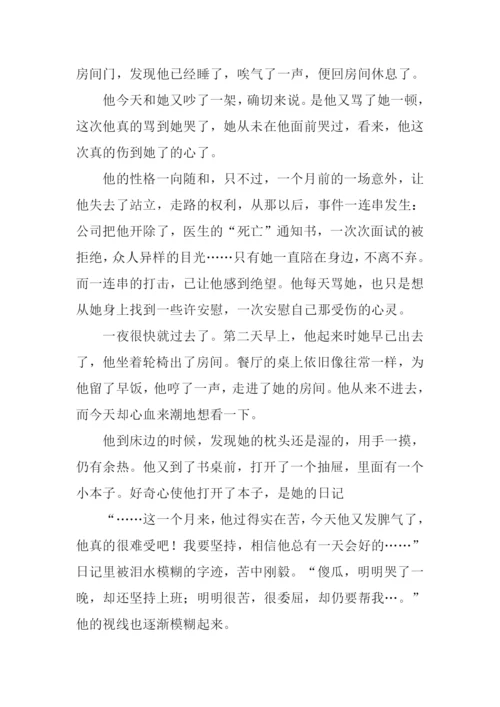 房间门，发现他已经睡了，唉气了一声，便回房间休息了。

他今天和她又吵了一架，确切来说。是他又骂了她一顿，这次他真的骂到她哭了，她从未在他面前哭过，看来，他这次真的伤到她了的心了。

他的性格一向随和，只不过，一个月前的一场意外，让他失去了站立，走路的权利，从那以后，事件一连串发生：公司把他开除了，医生的“死亡”通知书，一次次面试的被拒绝，众人异样的目光……只有她一直陪在身边，不离不弃。而一连串的打击，已让他感到绝望。他每天骂她，也只是想从她身上找到一些许安慰，一次安慰自己那受伤的心灵。

一夜很快就过去了。第二天早上，他起来时她早已出去了，他坐着轮椅出了房间。餐厅的桌上依旧像往常一样，为他留了早饭，他哼了一声，走进了她的房间。他从来不进去，而今天却心血来潮地想看一下。

他到床边的时候，发现她的枕头还是湿的，用手一摸，仍有余热。他又到了书桌前，打开了一个抽屉，里面有一个小本子。好奇心使他打开了本子，是她的日记

“……这一个月来，他过得实在苦，今天他又发脾气了，他真的很难受吧！我要坚持，相信他总有一天会好的……”日记里被泪水模糊的字迹，苦中刚毅。“傻瓜，明明哭了一晚，却还坚持上班；明明很苦，很委屈，却仍要帮我…。”他的视线也逐渐模糊起来。